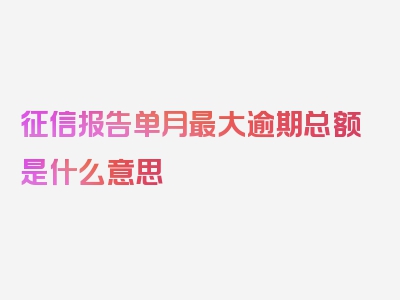 征信报告单月最大逾期总额是什么意思